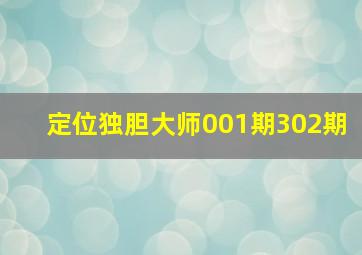 定位独胆大师001期302期